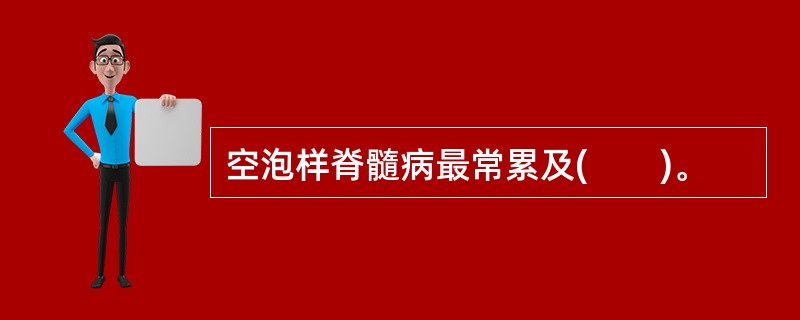 空泡样脊髓病最常累及(　　)。